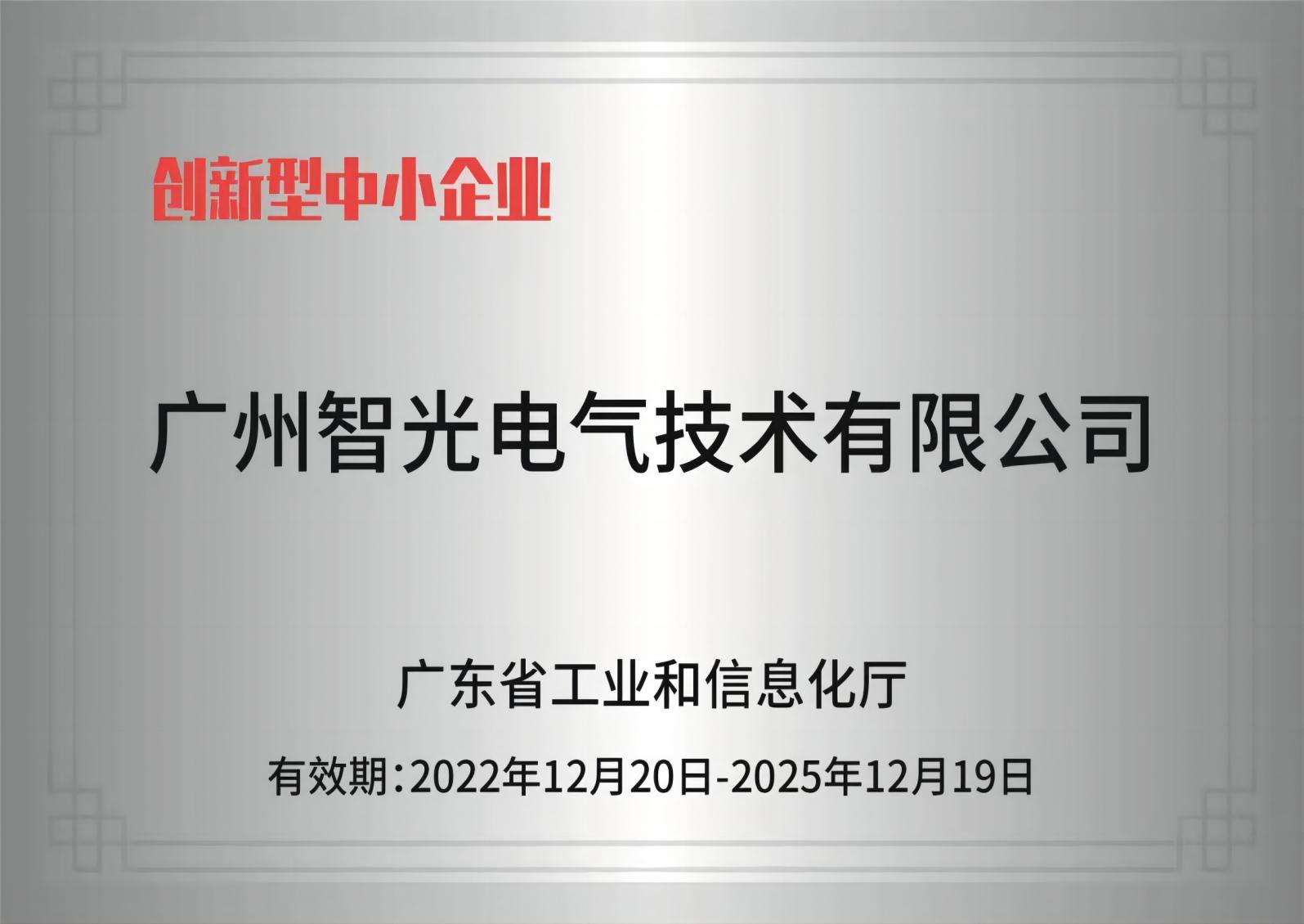 创新型中小企业

广州智光电气技术有限公司

广东省工业和信息化厅

有效期:2022年12月20日-2025年12月19日